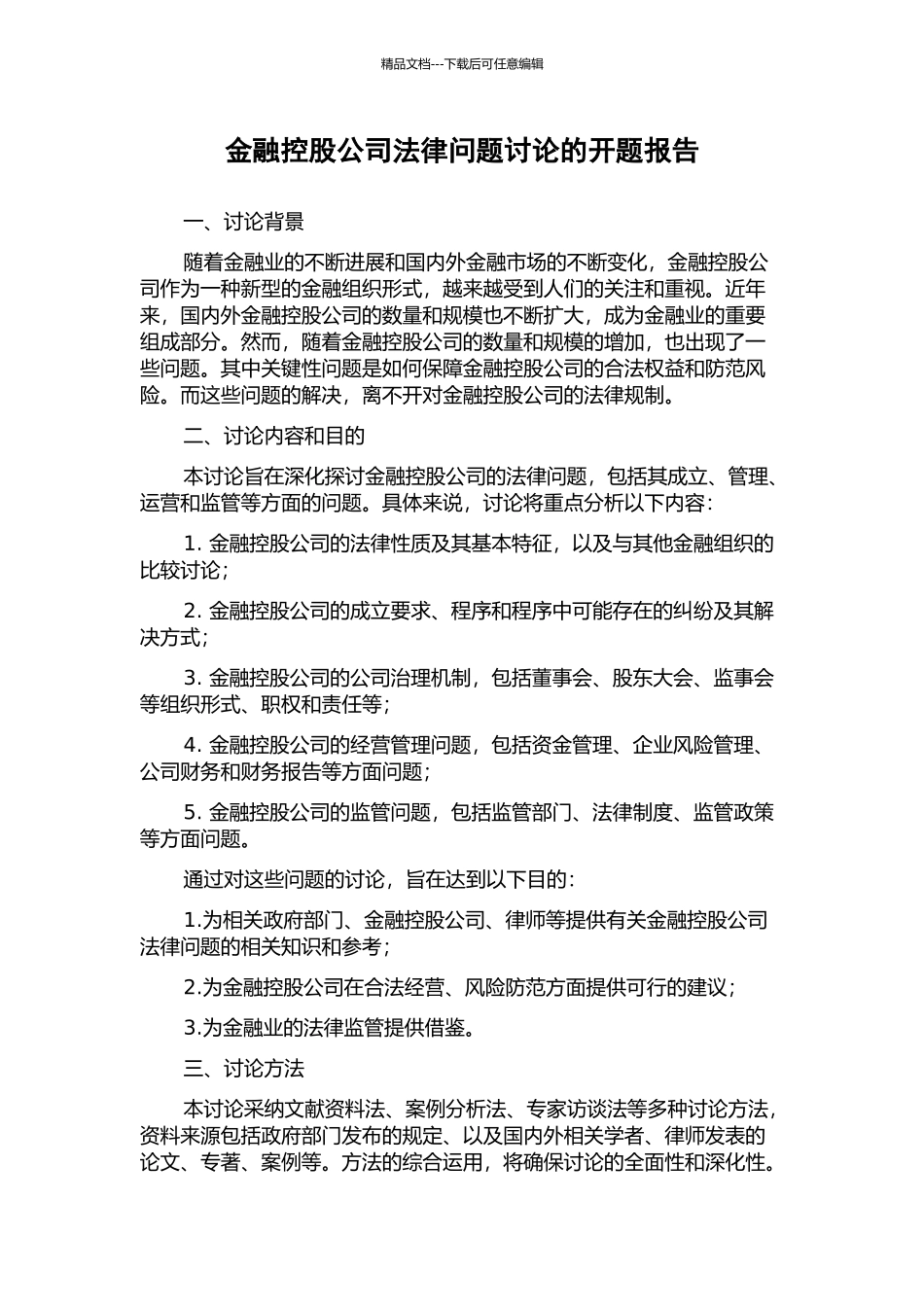 精品文档---下载后可任意编辑

金融控股公司法律问题讨论的开题报告

一、讨论背景

随着金融业的不断进展和国内外金融市场的不断变化，金融控股公司作为一种新型的金融组织形式，越来越受到人们的关注和重视。近年来，国内外金融控股公司的数量和规模也不断扩大，成为金融业的重要组成部分。然而，随着金融控股公司的数量和规模的增加，也出现了一些问题。其中关键性问题是如何保障金融控股公司的合法权益和防范风险。而这些问题的解决，离不开对金融控股公司的法律规制。

二、讨论内容和目的

本讨论旨在深化探讨金融控股公司的法律问题，包括其成立、管理、运营和监管等方面的问题。具体来说，讨论将重点分析以下内容：

1. 金融控股公司的法律性质及其基本特征，以及与其他金融组织的比较讨论；

2. 金融控股公司的成立要求、程序和程序中可能存在的纠纷及其解决方式；

3. 金融控股公司的公司治理机制，包括董事会、股东大会、监事会等组织形式、职权和责任等；

4. 金融控股公司的经营管理问题，包括资金管理、企业风险管理、公司财务和财务报告等方面问题；

5. 金融控股公司的监管问题，包括监管部门、法律制度、监管政策等方面问题。

通过对这些问题的讨论，旨在达到以下目的：

1.为相关政府部门、金融控股公司、律师等提供有关金融控股公司法律问题的相关知识和参考；

2.为金融控股公司在合法经营、风险防范方面提供可行的建议；

3.为金融业的法律监管提供借鉴。

三、讨论方法

本讨论采纳文献资料法、案例分析法、专家访谈法等多种讨论方法，资料来源包括政府部门发布的规定、以及国内外相关学者、律师发表的论文、专著、案例等。方法的综合运用，将确保讨论的全面性和深化性。